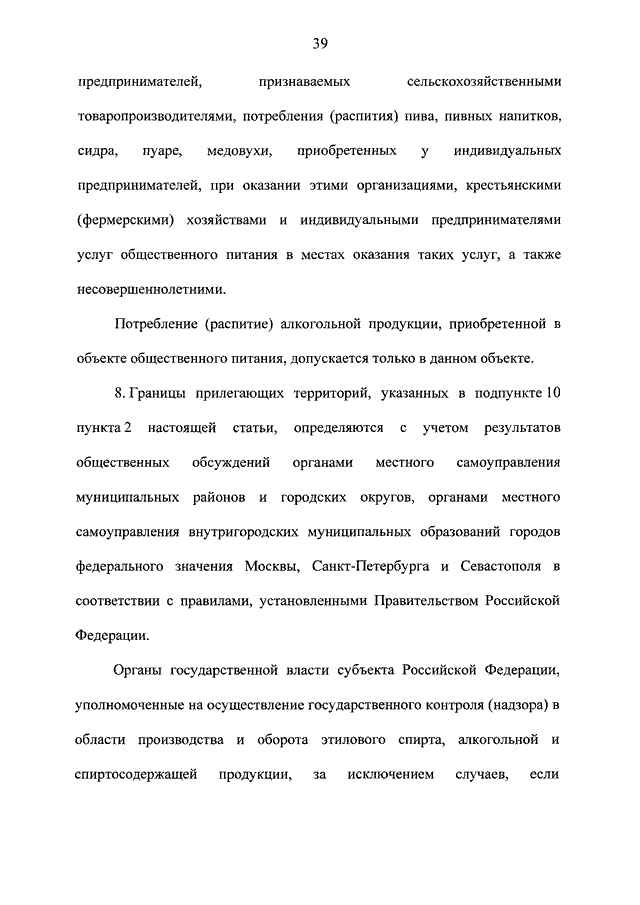 39

предпринимателей, признаваемых сельскохозяйственными товаропроизводителями, потребления (распития) пива, пивных напитков, сидра, пуаре, медовухи, приобретенных у индивидуальных предпринимателей, при оказании этими организациями, крестьянскими (фермерскими) хозяйствами и индивидуальными предпринимателями услуг общественного питания в местах оказания таких услуг, а также несовершеннолетними.

Потребление (распитие) алкогольной продукции, приобретенной в объекте общественного питания, допускается только в данном объекте.

8. Границы прилегающих территорий, указанных в подпункте 10 пункта 2 настоящей статьи, определяются с учетом результатов общественных обсуждений органами местного самоуправления муниципальных районов и городских округов, органами местного самоуправления внутригородских муниципальных образований городов федерального значения Москвы, Санкт-Петербурга и Севастополя в соответствии с правилами, установленными Правительством Российской Федерации.

Органы государственной власти субъекта Российской Федерации, уполномоченные на осуществление государственного контроля (надзора) в области производства и оборота этилового спирта, алкогольной и спиртосодержащей продукции, за исключением случаев, если